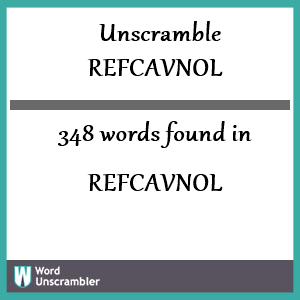 Unscramble
REFCAVNOL

348 words found in

REFCAVNOL

W Word Unscrambler